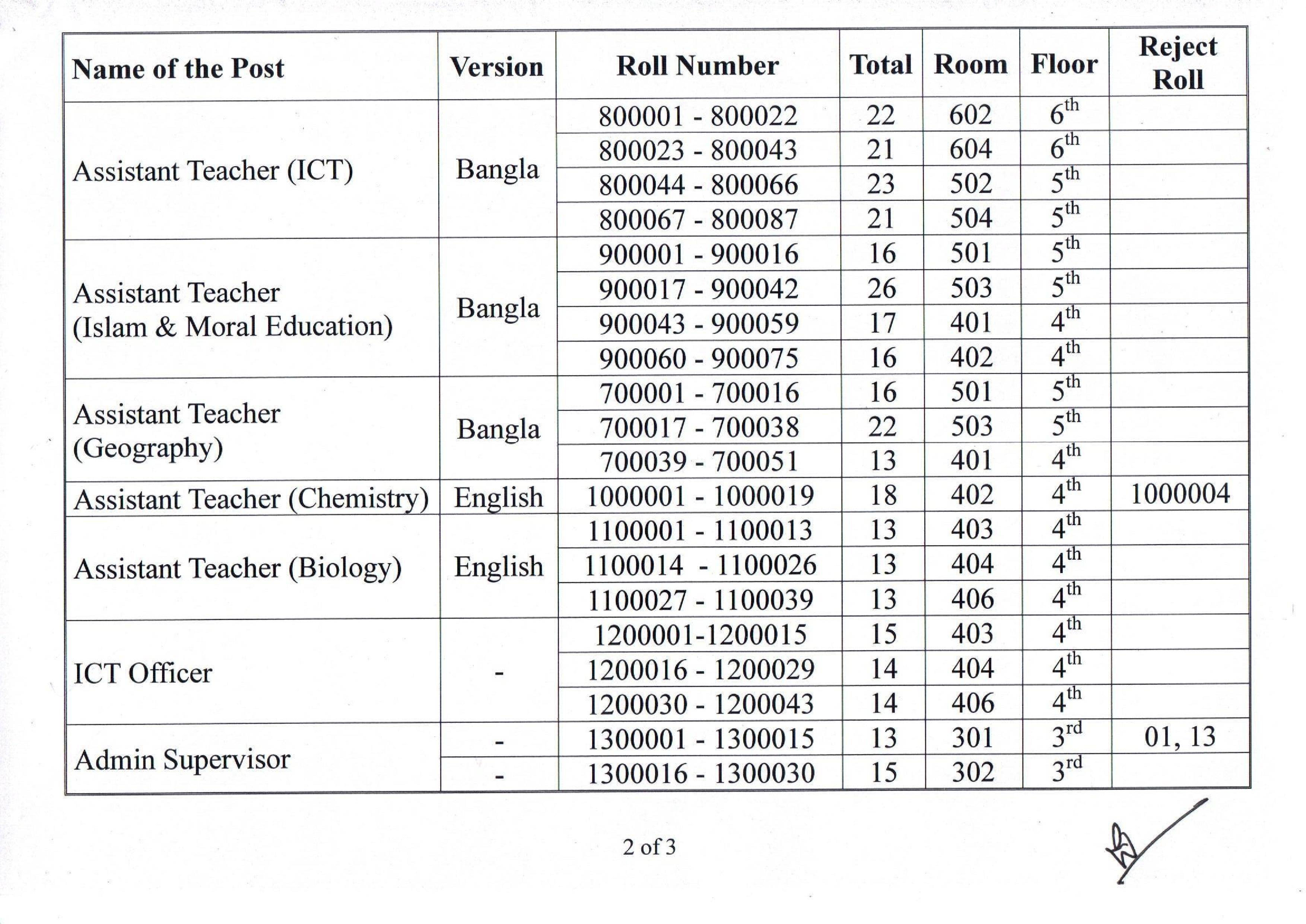 | Name of the Post | Version | Roll Number | Total | Room | Floor | Reject Roll |
|---|---|---|---|---|---|---|
| Assistant Teacher (ICT) | Bangla | 800001 - 800022 | 22 | 602 | $6^{th}$ | |
| | | 800023 - 800043 | 21 | 604 | $6^{th}$ | |
| | | 800044 - 800066 | 23 | 502 | $5^{th}$ | |
| | | 800067 - 800087 | 21 | 504 | $5^{th}$ | |
| Assistant Teacher (Islam & Moral Education) | Bangla | 900001 - 900016 | 16 | 501 | $5^{th}$ | |
| | | 900017 - 900042 | 26 | 503 | $5^{th}$ | |
| | | 900043 - 900059 | 17 | 401 | $4^{th}$ | |
| | | 900060 - 900075 | 16 | 402 | $4^{th}$ | |
| Assistant Teacher (Geography) | Bangla | 700001 - 700016 | 16 | 501 | $5^{th}$ | |
| | | 700017 - 700038 | 22 | 503 | $5^{th}$ | |
| | | 700039 - 700051 | 13 | 401 | $4^{th}$ | |
| Assistant Teacher (Chemistry) | English | 1000001 - 1000019 | 18 | 402 | $4^{th}$ | 1000004 |
| Assistant Teacher (Biology) | English | 1100001 - 1100013 | 13 | 403 | $4^{th}$ | |
| | | 1100014 - 1100026 | 13 | 404 | $4^{th}$ | |
| | | 1100027 - 1100039 | 13 | 406 | $4^{th}$ | |
| ICT Officer | - | 1200001-1200015 | 15 | 403 | $4^{th}$ | |
| | | 1200016 - 1200029 | 14 | 404 | $4^{th}$ | |
| | | 1200030 - 1200043 | 14 | 406 | $4^{th}$ | |
| Admin Supervisor | - | 1300001 - 1300015 | 13 | 301 | $3^{rd}$ | 01, 13 |
| | - | 1300016 - 1300030 | 15 | 302 | $3^{rd}$ | |

2 of 3